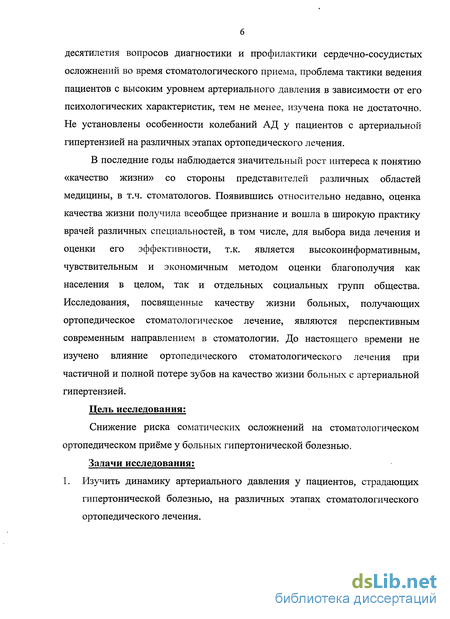 6

десятилетия вопросов диагностики и профилактики сердечно-сосудистых осложнений во время стоматологического приема, проблема тактики ведения пациентов с высоким уровнем артериального давления в зависимости от его психологических характеристик, тем не менее, изучена пока не достаточно. Не установлены особенности колебаний АД у пациентов с артериальной гипертензией на различных этапах ортопедического лечения.

В последние годы наблюдается значительный рост интереса к понятию «качество жизни» со стороны представителей различных областей медицины, в т.ч. стоматологов. Появившись относительно недавно, оценка качества жизни получила всеобщее признание и вошла в широкую практику врачей различных специальностей, в том числе, для выбора вида лечения и оценки его эффективности, т.к. является высокоинформативным, чувствительным и экономичным методом оценки благополучия как населения в целом, так и отдельных социальных групп общества. Исследования, посвященные качеству жизни больных, получающих ортопедическое стоматологическое лечение, являются перспективным современным направлением в стоматологии. До настоящего времени не изучено влияние ортопедического стоматологического лечения при частичной и полной потере зубов на качество жизни больных с артериальной гипертензией.

Цель исследования:

Снижение риска соматических осложнений на стоматологическом ортопедическом приёме у больных гипертонической болезнью.

Задачи исследования:

1. Изучить динамику артериального давления у пациентов, страдающих гипертонической болезнью, на различных этапах стоматологического ортопедического лечения.

dsLib.net
библиотека диссертаций